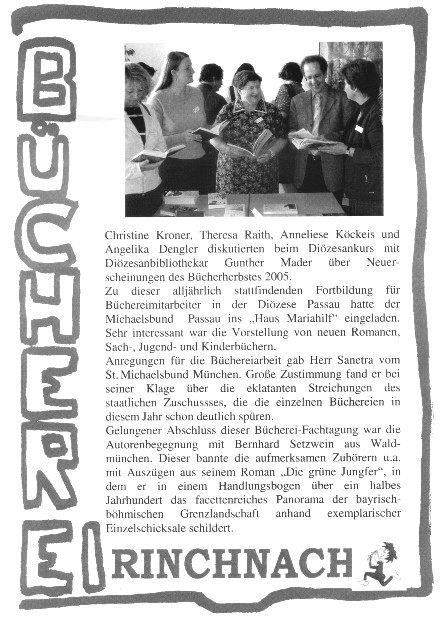 BÜCHEREI

Christine Kroner, Theresa Raith, Anneliese Köckeis und Angelika Dengler diskutierten beim Diözesankurs mit Diözesanbibliothekar Gunther Mader über Neuerscheinungen des Bücherherbstes 2005.
Zu dieser alljährlich stattfindenden Fortbildung für Büchereimitarbeiter in der Diözese Passau hatte der Michaelsbund Passau ins „Haus Mariahilf" eingeladen. Sehr interessant war die Vorstellung von neuen Romanen, Sach-, Jugend- und Kinderbüchern.
Anregungen für die Büchereiarbeit gab Herr Sanetra vom St. Michaelsbund München. Große Zustimmung fand er bei seiner Klage über die eklatanten Streichungen des staatlichen Zuschussses, die die einzelnen Büchereien in diesem Jahr schon deutlich spüren.
Gelungener Abschluss dieser Bücherei-Fachtagung war die Autorenbegegnung mit Bernhard Setzwein aus Waldmünchen. Dieser bannte die aufmerksamen Zuhörern u.a. mit Auszügen aus seinem Roman „Die grüne Jungfer", in dem er in einem Handlungsbogen über ein halbes Jahrhundert das facettenreiches Panorama der bayrisch-böhmischen Grenzlandschaft anhand exemplarischer Einzelschicksale schildert.

RINCHNACH